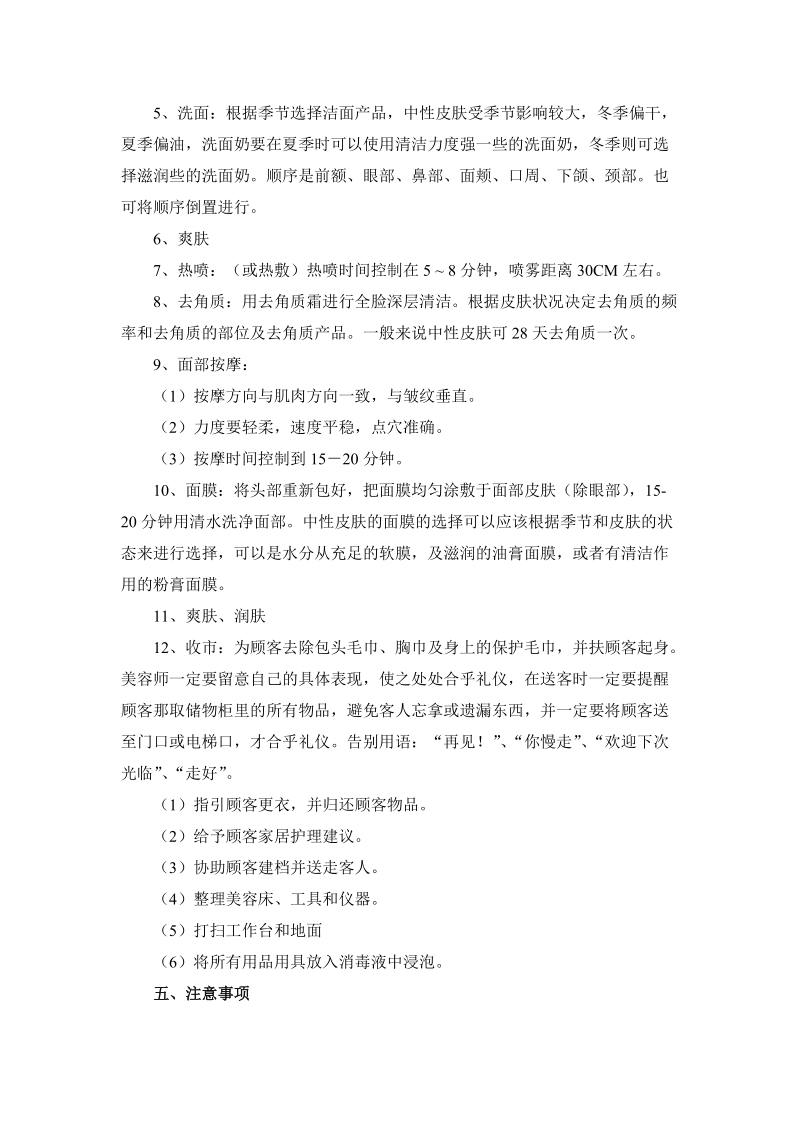 5、洗面：根据季节选择洁面产品，中性皮肤受季节影响较大，冬季偏干，夏季偏油，洗面奶要在夏季时可以使用清洁力度强一些的洗面奶，冬季则可选择滋润些的洗面奶。顺序是前额、眼部、鼻部、面颊、口周、下颌、颈部。也可将顺序倒置进行。

6、爽肤

7、热喷：（或热敷）热喷时间控制在 5～8 分钟，喷雾距离 30CM 左右。

8、去角质：用去角质霜进行全脸深层清洁。根据皮肤状况决定去角质的频率和去角质的部位及去角质产品。一般来说中性皮肤可 28 天去角质一次。

9、面部按摩：

（1）按摩方向与肌肉方向一致，与皱纹垂直。

（2）力度要轻柔，速度平稳，点穴准确。

（3）按摩时间控制到 15－20 分钟。

10、面膜：将头部重新包好，把面膜均匀涂敷于面部皮肤（除眼部），15-20 分钟用清水洗净面部。中性皮肤的面膜的选择可以应该根据季节和皮肤的状态来进行选择，可以是水分从充足的软膜，及滋润的油膏面膜，或者有清洁作用的粉膏面膜。

11、爽肤、润肤

12、收市：为顾客去除包头毛巾、胸巾及身上的保护毛巾，并扶顾客起身。美容师一定要留意自己的具体表现，使之处处合乎礼仪，在送客时一定要提醒顾客那取储物柜里的所有物品，避免客人忘拿或遗漏东西，并一定要将顾客送至门口或电梯口，才合乎礼仪。告别用语：“再见！”、“你慢走”、“欢迎下次光临”、“走好”。

（1）指引顾客更衣，并归还顾客物品。

（2）给予顾客家居护理建议。

（3）协助顾客建档并送走客人。

（4）整理美容床、工具和仪器。

（5）打扫工作台和地面

（6）将所有用品用具放入消毒液中浸泡。

五、注意事项